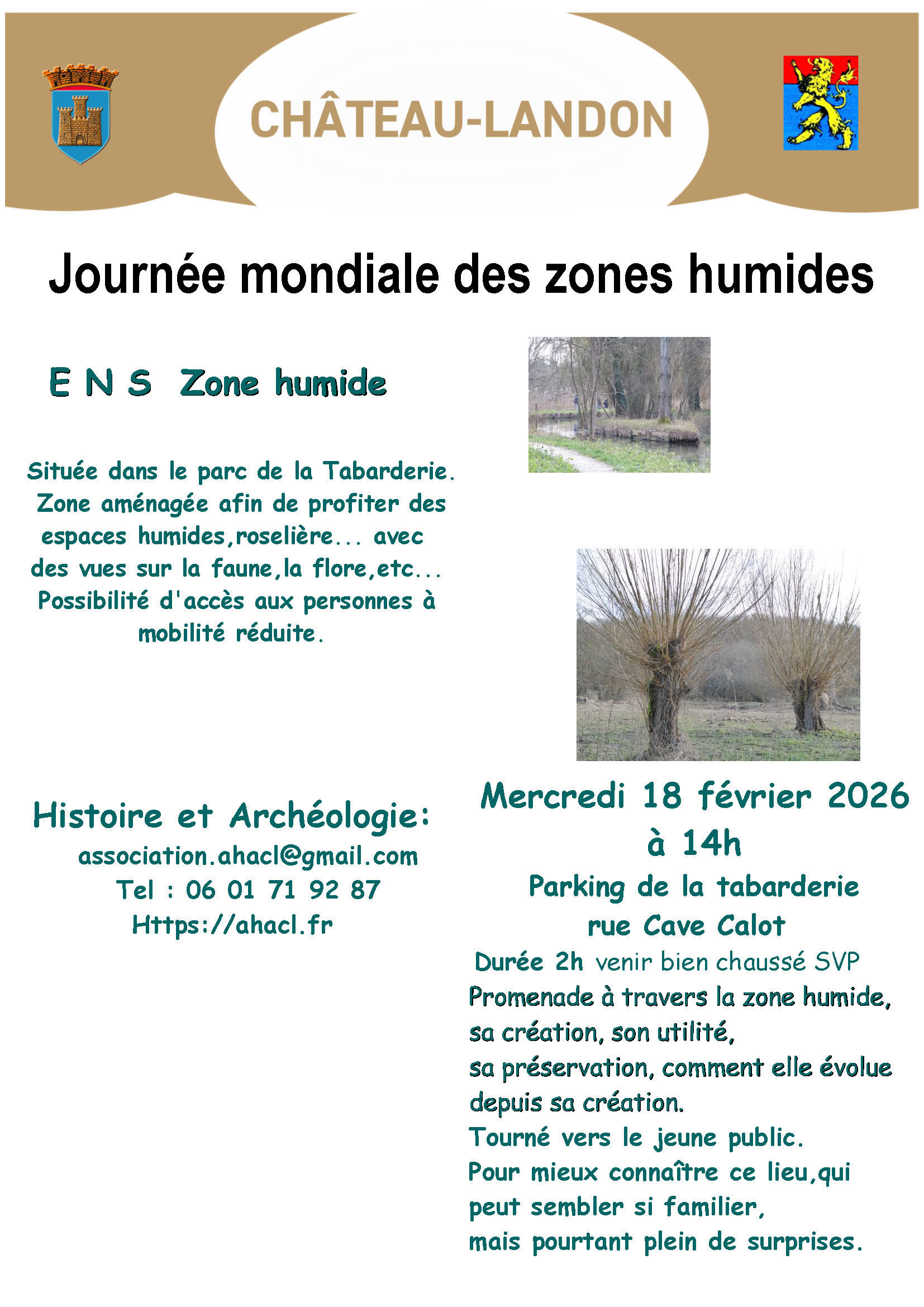 CHÂTEAU-LANDON

Journée mondiale des zones humides

E N S Zone humide

Située dans le parc de la Tabarderie. Zone aménagée afin de profiter des espaces humides,roselière... avec des vues sur la faune,la flore,etc... Possibilité d'accès aux personnes à mobilité réduite.

Histoire et Archéologie:
association.ahacl@gmail.com
Tel : 06 01 71 92 87
Https://ahacl.fr

Mercredi 18 février 2026
à 14h
Parking de la tabarderie
rue Cave Calot
Durée 2h venir bien chaussé SVP
Promenade à travers la zone humide, sa création, son utilité, sa préservation, comment elle évolue depuis sa création.
Tourné vers le jeune public.
Pour mieux connaître ce lieu,qui peut sembler si familier, mais pourtant plein de surprises.